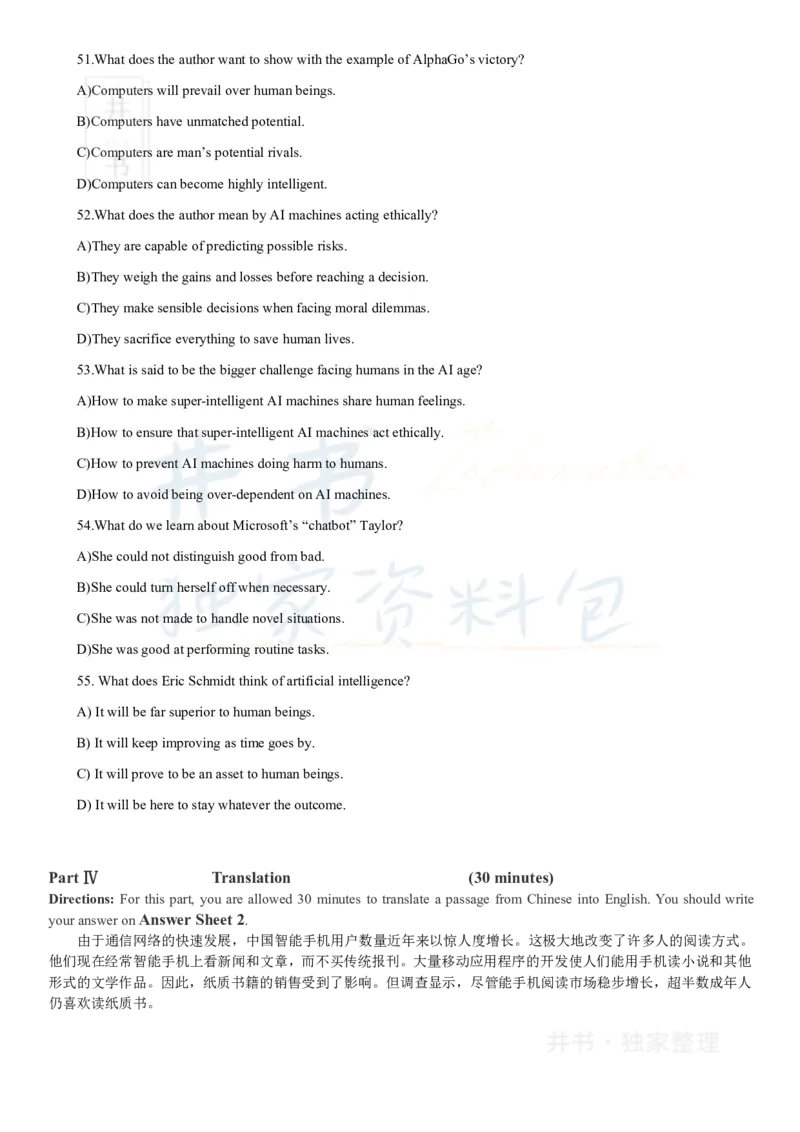 51.What does the author want to show with the example of AlphaGo's victory?

A)Computers will prevail over human beings.

B)Computers have unmatched potential.

C)Computers are man's potential rivals.

D)Computers can become highly intelligent.

52.What does the author mean by AI machines acting ethically?

A)They are capable of predicting possible risks.

B)They weigh the gains and losses before reaching a decision.

C)They make sensible decisions when facing moral dilemmas.

D)They sacrifice everything to save human lives.

53.What is said to be the bigger challenge facing humans in the AI age?

A)How to make super-intelligent AI machines share human feelings.

B)How to ensure that super-intelligent AI machines act ethically.

C)How to prevent AI machines doing harm to humans.

D)How to avoid being over-dependent on AI machines.

54.What do we learn about Microsoft's "chatbot" Taylor?

A)She could not distinguish good from bad.

B)She could turn herself off when necessary.

C)She was not made to handle novel situations.

D)She was good at performing routine tasks.

55. What does Eric Schmidt think of artificial intelligence?

A) It will be far superior to human beings.

B) It will keep improving as time goes by.

C) It will prove to be an asset to human beings.

D) It will be here to stay whatever the outcome.

Part Ⅳ Translation (30 minutes)

Directions: For this part, you are allowed 30 minutes to translate a passage from Chinese into English. You should write your answer on Answer Sheet 2.

由于通信网络的快速发展，中国智能手机用户数量近年来以惊人度增长。这极大地改变了许多人的阅读方式。他们现在经常智能手机上看新闻和文章，而不买传统报刊。大量移动应用程序的开发使人们能用手机读小说和其他形式的文学作品。因此，纸质书籍的销售受到了影响。但调查显示，尽管能手机阅读市场稳步增长，超半数成年人仍喜欢读纸质书。

井书 独家资料包

井书·独家整理